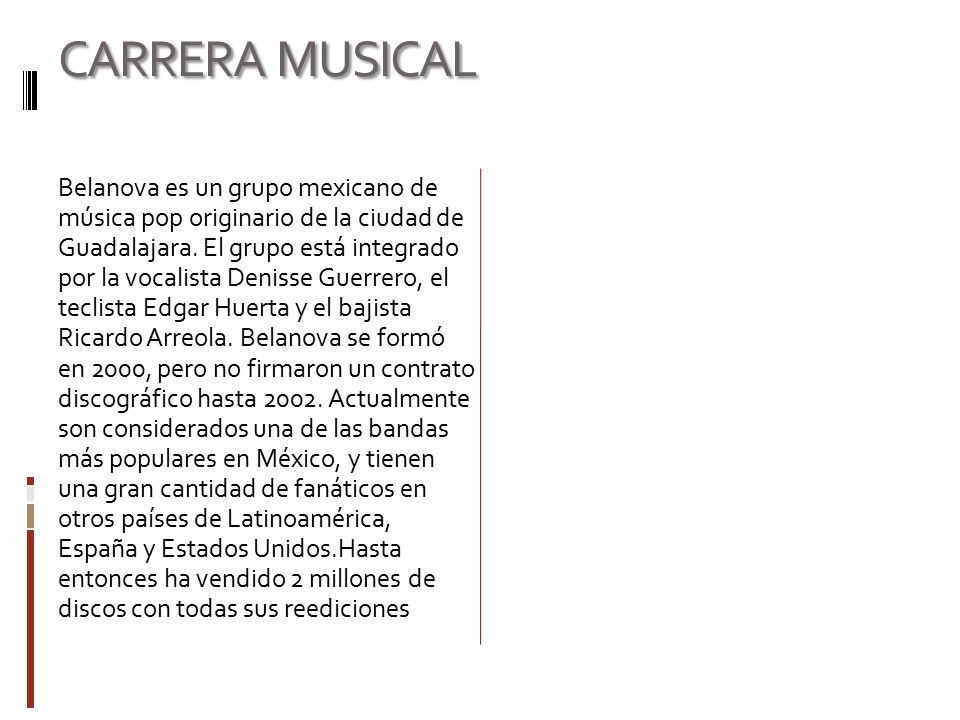 CARRERA MUSICAL

Belanova es un grupo mexicano de música pop originario de la ciudad de Guadalajara. El grupo está integrado por la vocalista Denisse Guerrero, el teclista Edgar Huerta y el bajista Ricardo Arreola. Belanova se formó en 2000, pero no firmaron un contrato discográfico hasta 2002. Actualmente son considerados una de las bandas más populares en México, y tienen una gran cantidad de fanáticos en otros países de Latinoamérica, España y Estados Unidos.Hasta entonces ha vendido 2 millones de discos con todas sus reediciones